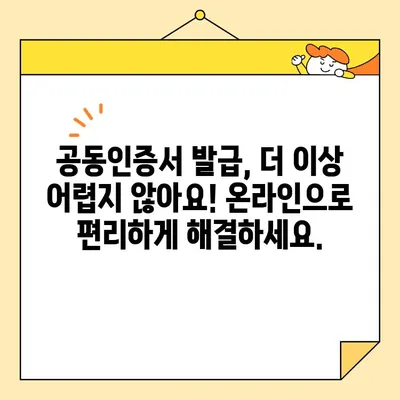 공동인증서 발급, 더 이상 어렵지 않아요! 온라인으로 편리하게 해결하세요.